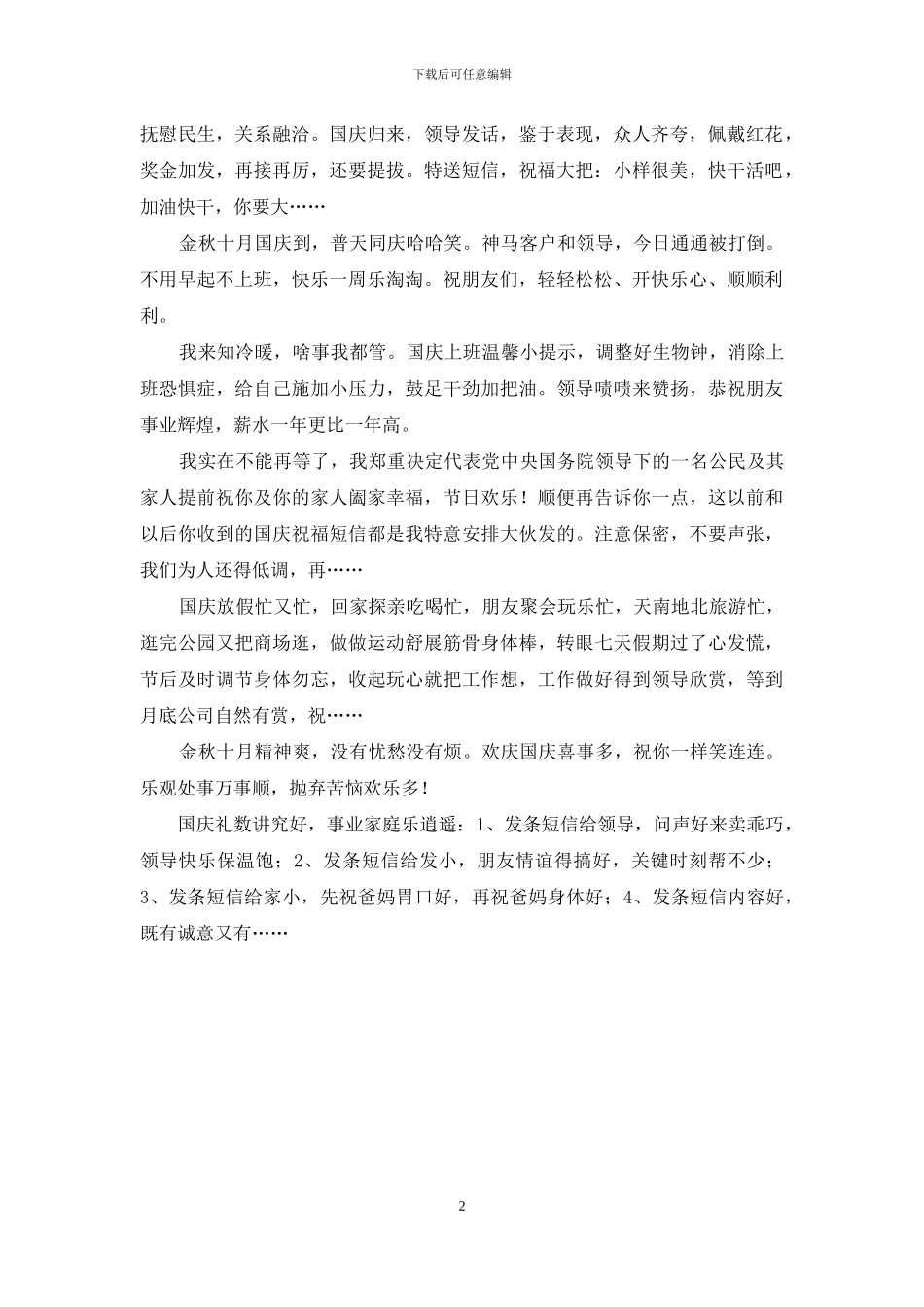 下载后可任意编辑

抚慰民生，关系融洽。国庆归来，领导发话，鉴于表现，众人齐夸，佩戴红花，奖金加发，再接再厉，还要提拔。特送短信，祝福大把：小样很美，快干活吧，加油快干，你要大……

金秋十月国庆到，普天同庆哈哈笑。神马客户和领导，今日通通被打倒。不用早起不上班，快乐一周乐淘淘。祝朋友们，轻轻松松、开快乐心、顺顺利利。

我来知冷暖，啥事我都管。国庆上班温馨小提示，调整好生物钟，消除上班恐惧症，给自己施加小压力，鼓足干劲加把油。领导啧啧来赞扬，恭祝朋友事业辉煌，薪水一年更比一年高。

我实在不能再等了，我郑重决定代表党中央国务院领导下的一名公民及其家人提前祝你及你的家人阖家幸福，节日欢乐！顺便再告诉你一点，这以前和以后你收到的国庆祝福短信都是我特意安排大伙发的。注意保密，不要声张，我们为人还得低调，再……

国庆放假忙又忙，回家探亲吃喝忙，朋友聚会玩乐忙，天南地北旅游忙，逛完公园又把商场逛，做做运动舒展筋骨身体棒，转眼七天假期过了心发慌，节后及时调节身体勿忘，收起玩心就把工作想，工作做好得到领导欣赏，等到月底公司自然有赏，祝……

金秋十月精神爽，没有忧愁没有烦。欢庆国庆喜事多，祝你一样笑连连。乐观处事万事顺，抛弃苦恼欢乐多！

国庆礼数讲究好，事业家庭乐逍遥：1、发条短信给领导，问声好来卖乖巧，领导快乐保温饱；2、发条短信给发小，朋友情谊得搞好，关键时刻帮不少；3、发条短信给家小，先祝爸妈胃口好，再祝爸妈身体好；4、发条短信内容好，既有诚意又有……

2